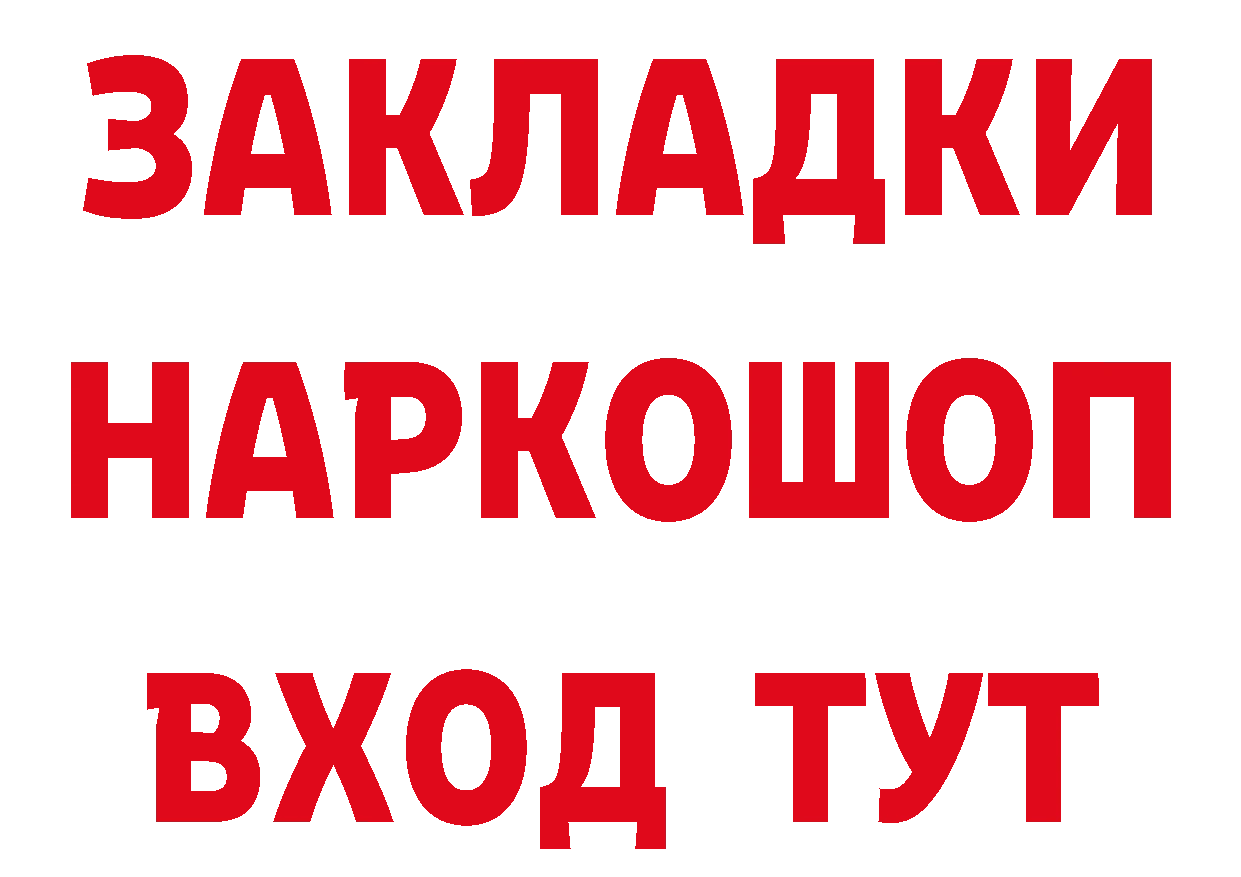 ЗАКЛАДКИ
НАРКОШОП
ВХОД ТУТ